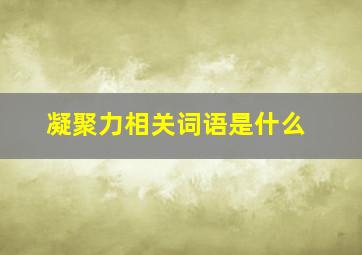 凝聚力相关词语是什么